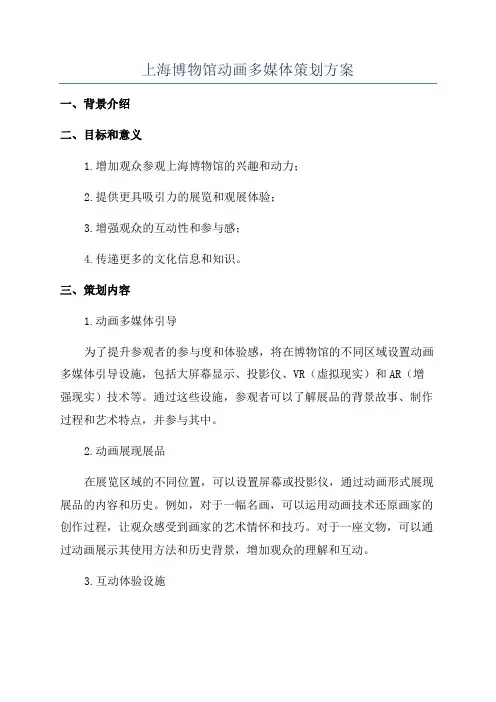 上海博物馆动画多媒体策划方案

一、背景介绍

二、目标和意义

1.增加观众参观上海博物馆的兴趣和动力；

2.提供更具吸引力的展览和观展体验；

3.增强观众的互动性和参与感；

4.传递更多的文化信息和知识。

三、策划内容

1.动画多媒体引导

为了提升参观者的参与度和体验感，将在博物馆的不同区域设置动画多媒体引导设施，包括大屏幕显示、投影仪、VR（虚拟现实）和AR（增强现实）技术等。通过这些设施，参观者可以了解展品的背景故事、制作过程和艺术特点，并参与其中。

2.动画展现展品

在展览区域的不同位置，可以设置屏幕或投影仪，通过动画形式展现展品的内容和历史。例如，对于一幅名画，可以运用动画技术还原画家的创作过程，让观众感受到画家的艺术情怀和技巧。对于一座文物，可以通过动画展示其使用方法和历史背景，增加观众的理解和互动。

3.互动体验设施